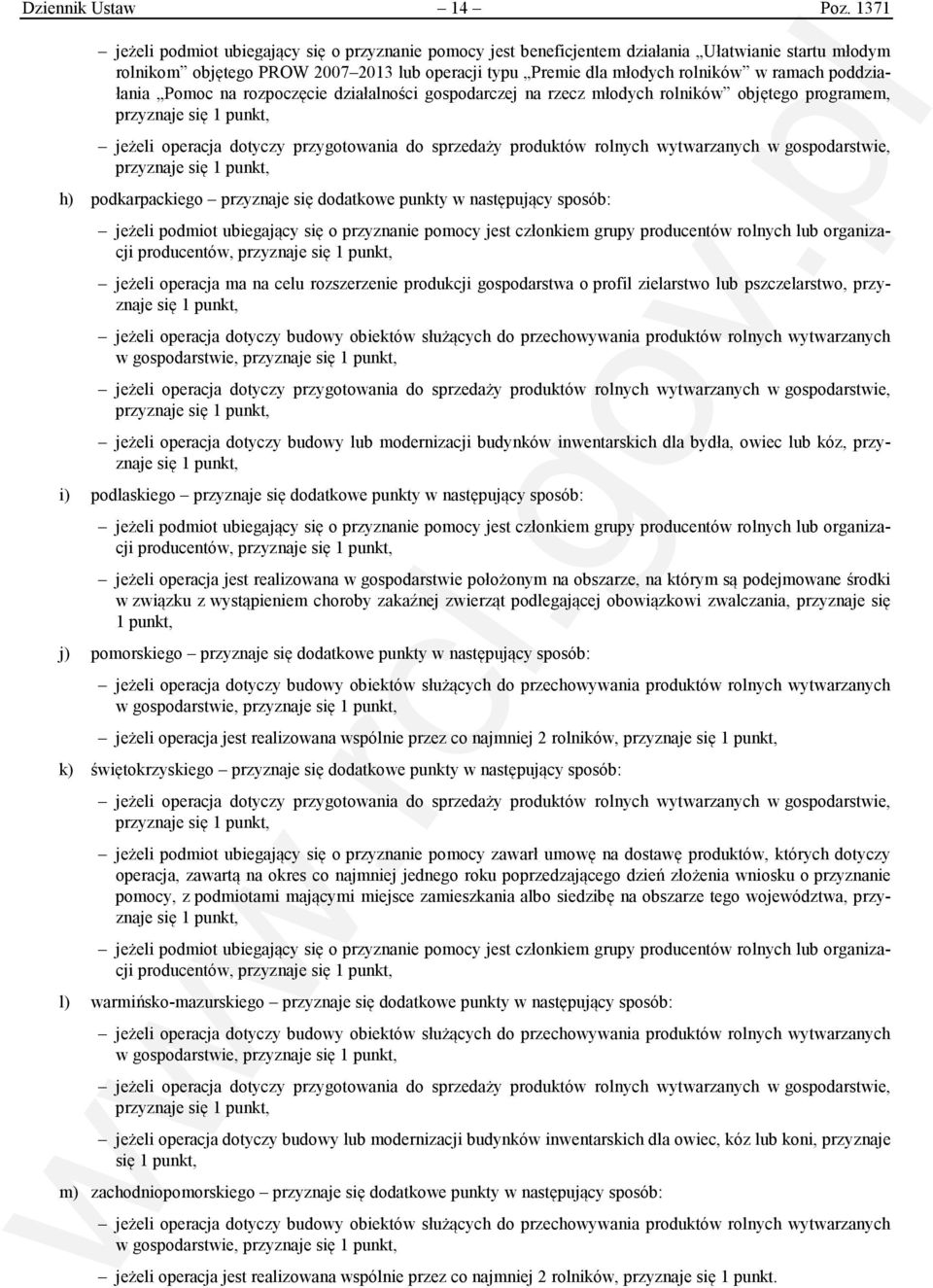 Dziennik Ustaw – 14 – Poz. 1371

– jeżeli podmiot ubiegający się o przyznanie pomocy jest beneficjentem działania „Ułatwianie startu młodym rolnikom” objętego PROW 2007–2013 lub operacji typu „Premie dla młodych rolników” w ramach poddziałania „Pomoc na rozpoczęcie działalności gospodarczej na rzecz młodych rolników” objętego programem, przyznaje się 1 punkt,

– jeżeli operacja dotyczy przygotowania do sprzedaży produktów rolnych wytwarzanych w gospodarstwie, przyznaje się 1 punkt,

h) podkarpackiego – przyznaje się dodatkowe punkty w następujący sposób:

– jeżeli podmiot ubiegający się o przyznanie pomocy jest członkiem grupy producentów rolnych lub organizacji producentów, przyznaje się 1 punkt,

– jeżeli operacja ma na celu rozszerzenie produkcji gospodarstwa o profil zielarstwo lub pszczelarstwo, przyznaje się 1 punkt,

– jeżeli operacja dotyczy budowy obiektów służących do przechowywania produktów rolnych wytwarzanych w gospodarstwie, przyznaje się 1 punkt,

– jeżeli operacja dotyczy przygotowania do sprzedaży produktów rolnych wytwarzanych w gospodarstwie, przyznaje się 1 punkt,

– jeżeli operacja dotyczy budowy lub modernizacji budynków inwentarskich dla bydła, owiec lub kóz, przyznaje się 1 punkt,

i) podlaskiego – przyznaje się dodatkowe punkty w następujący sposób:

– jeżeli podmiot ubiegający się o przyznanie pomocy jest członkiem grupy producentów rolnych lub organizacji producentów, przyznaje się 1 punkt,

– jeżeli operacja jest realizowana w gospodarstwie położonym na obszarze, na którym są podejmowane środki w związku z wystąpieniem choroby zakaźnej zwierząt podlegającej obowiązkowi zwalczania, przyznaje się 1 punkt,

j) pomorskiego – przyznaje się dodatkowe punkty w następujący sposób:

– jeżeli operacja dotyczy budowy obiektów służących do przechowywania produktów rolnych wytwarzanych w gospodarstwie, przyznaje się 1 punkt,

– jeżeli operacja jest realizowana wspólnie przez co najmniej 2 rolników, przyznaje się 1 punkt,

k) świętokrzyskiego – przyznaje się dodatkowe punkty w następujący sposób:

– jeżeli operacja dotyczy przygotowania do sprzedaży produktów rolnych wytwarzanych w gospodarstwie, przyznaje się 1 punkt,

– jeżeli podmiot ubiegający się o przyznanie pomocy zawarł umowę na dostawę produktów, których dotyczy operacja, zawartą na okres co najmniej jednego roku poprzedzającego dzień złożenia wniosku o przyznanie pomocy, z podmiotami mającymi miejsce zamieszkania albo siedzibę na obszarze tego województwa, przyznaje się 1 punkt,

– jeżeli podmiot ubiegający się o przyznanie pomocy jest członkiem grupy producentów rolnych lub organizacji producentów, przyznaje się 1 punkt,

l) warmińsko-mazurskiego – przyznaje się dodatkowe punkty w następujący sposób:

– jeżeli operacja dotyczy budowy obiektów służących do przechowywania produktów rolnych wytwarzanych w gospodarstwie, przyznaje się 1 punkt,

– jeżeli operacja dotyczy przygotowania do sprzedaży produktów rolnych wytwarzanych w gospodarstwie, przyznaje się 1 punkt,

– jeżeli operacja dotyczy budowy lub modernizacji budynków inwentarskich dla owiec, kóz lub koni, przyznaje się 1 punkt,

m) zachodniopomorskiego – przyznaje się dodatkowe punkty w następujący sposób:

– jeżeli operacja dotyczy budowy obiektów służących do przechowywania produktów rolnych wytwarzanych w gospodarstwie, przyznaje się 1 punkt,

– jeżeli operacja jest realizowana wspólnie przez co najmniej 2 rolników, przyznaje się 1 punkt.

www.rcl.gov.pl